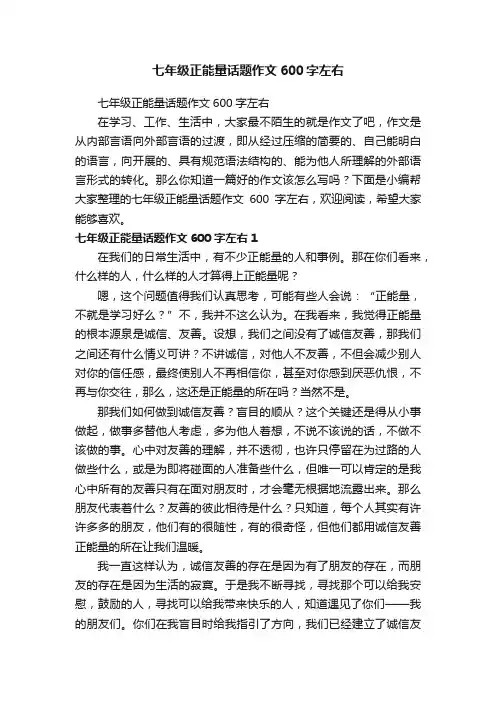 七年级正能量话题作文 600 字左右

七年级正能量话题作文 600 字左右

在学习、工作、生活中，大家最不陌生的就是作文了吧，作文是从内部言语向外部言语的过渡，即从经过压缩的简要的、自己能明白的语言，向开展的、具有规范语法结构的、能为他人所理解的外部语言形式的转化。那么你知道一篇好的作文该怎么写吗？下面是小编帮大家整理的七年级正能量话题作文 600 字左右，欢迎阅读，希望大家能够喜欢。

七年级正能量话题作文 600 字左右 1

在我们的日常生活中，有不少正能量的人和事例。那在你们看来，什么样的人，什么样的人才算得上正能量呢？

嗯，这个问题值得我们认真思考，可能有些人会说：“正能量，不就是学习好么？”不，我并不这么认为。在我看来，我觉得正能量的根本源泉是诚信、友善。设想，我们之间没有了诚信友善，那我们之间还有什么情义可讲？不讲诚信，对他人不友善，不但会减少别人对你的信任感，最终使别人不再相信你，甚至对你感到厌恶仇恨，不再与你交往，那么，这还是正能量的所在吗？当然不是。

那我们如何做到诚信友善？盲目的顺从？这个关键还是得从小事做起，做事多替他人考虑，多为他人着想，不说不该说的话，不做不该做的事。心中对友善的理解，并不透彻，也许只停留在为过路的人做些什么，或是为即将碰面的人准备些什么，但唯一可以肯定的是我心中所有的友善只有在面对朋友时，才会毫无根据地流露出来。那么朋友代表着什么？友善的彼此相待是什么？只知道，每个人其实有许许多多的朋友，他们有的很随性，有的很奇怪，但他们都用诚信友善正能量的所在让我们温暖。

我一直这样认为，诚信友善的存在是因为有了朋友的存在，而朋友的存在是因为生活的寂寞。于是我不断寻找，寻找那个可以给我安慰，鼓励的人，寻找可以给我带来快乐的人，知道遇见了你们——我的朋友们。你们在我盲目时给我指引了方向，我们已经建立了诚信友